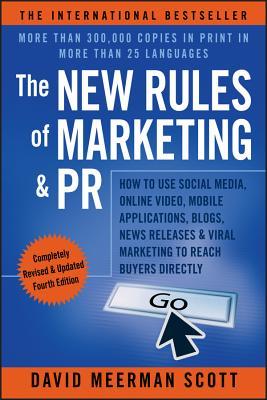 THE INTERNATIONAL BESTSELLER

MORE THAN 300,000 COPIES IN PRINT IN MORE THAN 25 LANGUAGES

The NEW RULES of MARKETING & PR

HOW TO USE SOCIAL MEDIA, ONLINE VIDEO, MOBILE APPLICATIONS, BLOGS, NEWS RELEASES & VIRAL MARKETING TO REACH BUYERS DIRECTLY

Completely Revised & Updated Fourth Edition

Go

DAVID MEERMAN SCOTT